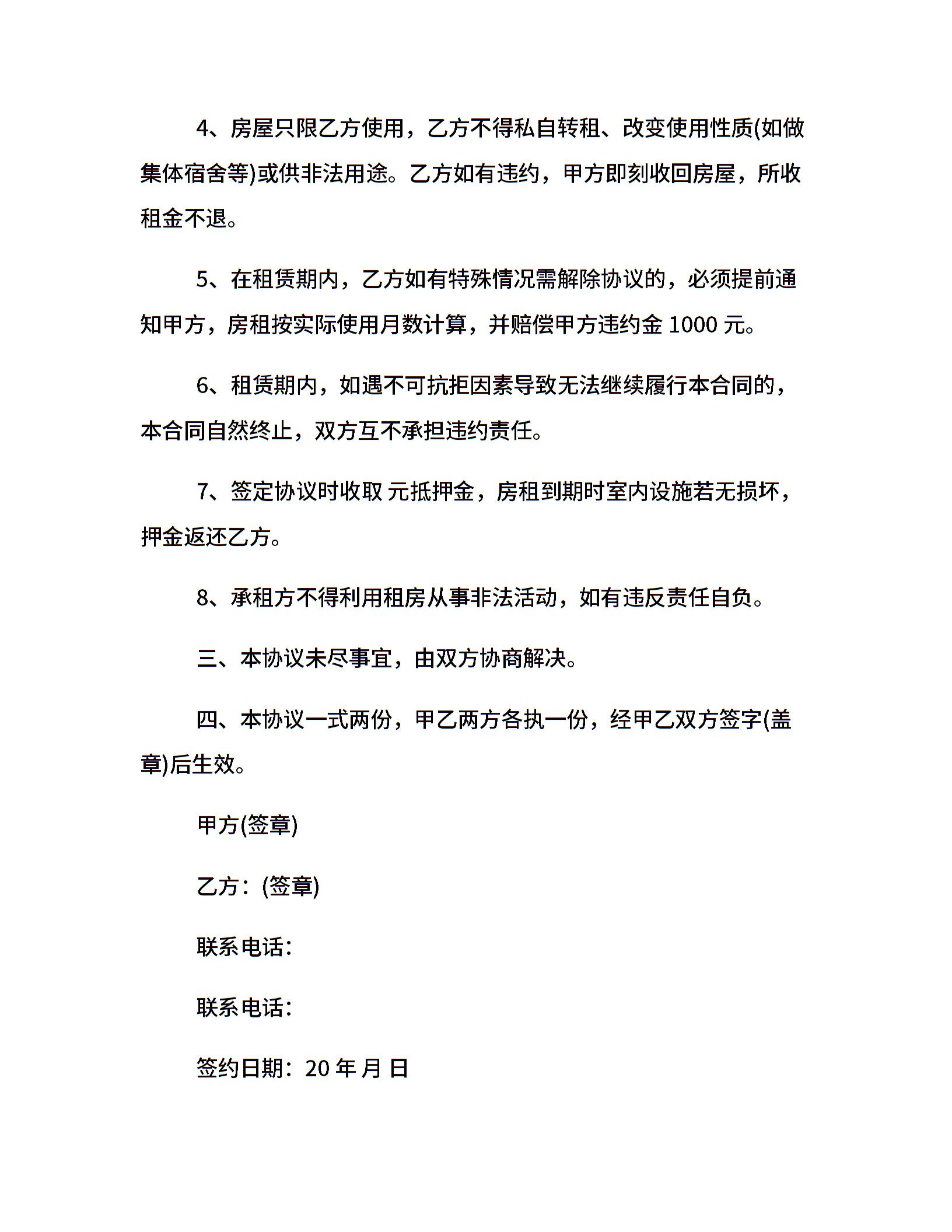 4、房屋只限乙方使用，乙方不得私自转租、改变使用性质(如做集体宿舍等)或供非法用途。乙方如有违约，甲方即刻收回房屋，所收租金不退。

5、在租赁期内，乙方如有特殊情况需解除协议的，必须提前通知甲方，房租按实际使用月数计算，并赔偿甲方违约金 1000 元。

6、租赁期内，如遇不可抗拒因素导致无法继续履行本合同的，本合同自然终止，双方互不承担违约责任。

7、签定协议时收取 元抵押金，房租到期时室内设施若无损坏，押金返还乙方。

8、承租方不得利用租房从事非法活动，如有违反责任自负。

三、本协议未尽事宜，由双方协商解决。

四、本协议一式两份，甲乙两方各执一份，经甲乙双方签字(盖章)后生效。

甲方(签章)

乙方：(签章)

联系电话：

联系电话：

签约日期：20 年 月 日